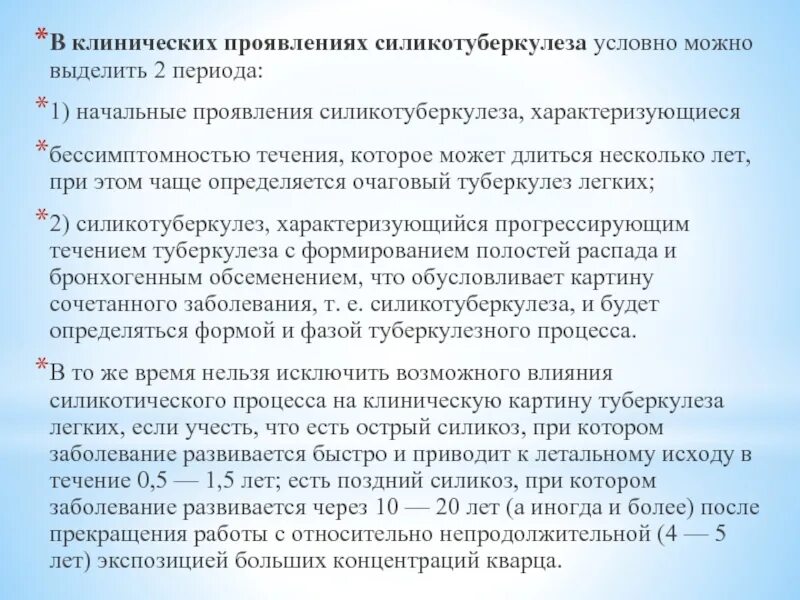 *В клинических проявлениях силикотуберкулеза условно можно выделить 2 периода:

*1) начальные проявления силикотуберкулеза, характеризующиеся

*бессимптомностью течения, которое может длиться несколько лет, при этом чаще определяется очаговый туберкулез легких;

*2) силикотуберкулез, характеризующийся прогрессирующим течением туберкулеза с формированием полостей распада и бронхогенным обсеменением, что обусловливает картину сочетанного заболевания, т. е. силикотуберкулеза, и будет определяться формой и фазой туберкулезного процесса.

*В то же время нельзя исключить возможного влияния силикотического процесса на клиническую картину туберкулеза легких, если учесть, что есть острый силикоз, при котором заболевание развивается быстро и приводит к летальному исходу в течение 0,5 — 1,5 лет; есть поздний силикоз, при котором заболевание развивается через 10 — 20 лет (а иногда и более) после прекращения работы с относительно непродолжительной (4 — 5 лет) экспозицией больших концентраций кварца.